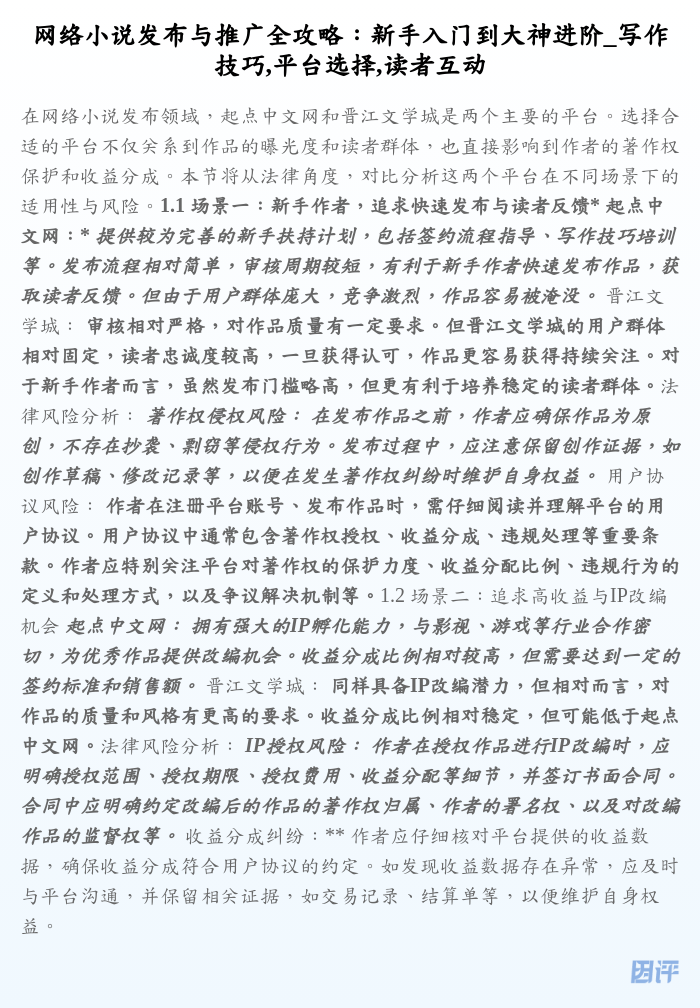 网络小说发布与推广全攻略：新手入门到大神进阶_写作技巧,平台选择,读者互动

在网络小说发布领域，起点中文网和晋江文学城是两个主要的平台。选择合适的平台不仅关系到作品的曝光度和读者群体，也直接影响到作者的著作权保护和收益分成。本节将从法律角度，对比分析这两个平台在不同场景下的适用性与风险。1.1 场景一：新手作者，追求快速发布与读者反馈* 起点中文网：* 提供较为完善的新手扶持计划，包括签约流程指导、写作技巧培训等。发布流程相对简单，审核周期较短，有利于新手作者快速发布作品，获取读者反馈。但由于用户群体庞大，竞争激烈，作品容易被淹没。 晋江文学城： 审核相对严格，对作品质量有一定要求。但晋江文学城的用户群体相对固定，读者忠诚度较高，一旦获得认可，作品更容易获得持续关注。对于新手作者而言，虽然发布门槛略高，但更有利于培养稳定的读者群体。法律风险分析： 著作权侵权风险： 在发布作品之前，作者应确保作品为原创，不存在抄袭、剽窃等侵权行为。发布过程中，应注意保留创作证据，如创作草稿、修改记录等，以便在发生著作权纠纷时维护自身权益。 用户协议风险： 作者在注册平台账号、发布作品时，需仔细阅读并理解平台的用户协议。用户协议中通常包含著作权授权、收益分成、违规处理等重要条款。作者应特别关注平台对著作权的保护力度、收益分配比例、违规行为的定义和处理方式，以及争议解决机制等。1.2 场景二：追求高收益与IP改编机会 起点中文网： 拥有强大的IP孵化能力，与影视、游戏等行业合作密切，为优秀作品提供改编机会。收益分成比例相对较高，但需要达到一定的签约标准和销售额。 晋江文学城： 同样具备IP改编潜力，但相对而言，对作品的质量和风格有更高的要求。收益分成比例相对稳定，但可能低于起点中文网。法律风险分析： IP授权风险： 作者在授权作品进行IP改编时，应明确授权范围、授权期限、授权费用、收益分配等细节，并签订书面合同。合同中应明确约定改编后的作品的著作权归属、作者的署名权、以及对改编作品的监督权等。 收益分成纠纷：** 作者应仔细核对平台提供的收益数据，确保收益分成符合用户协议的约定。如发现收益数据存在异常，应及时与平台沟通，并保留相关证据，如交易记录、结算单等，以便维护自身权益。

团评